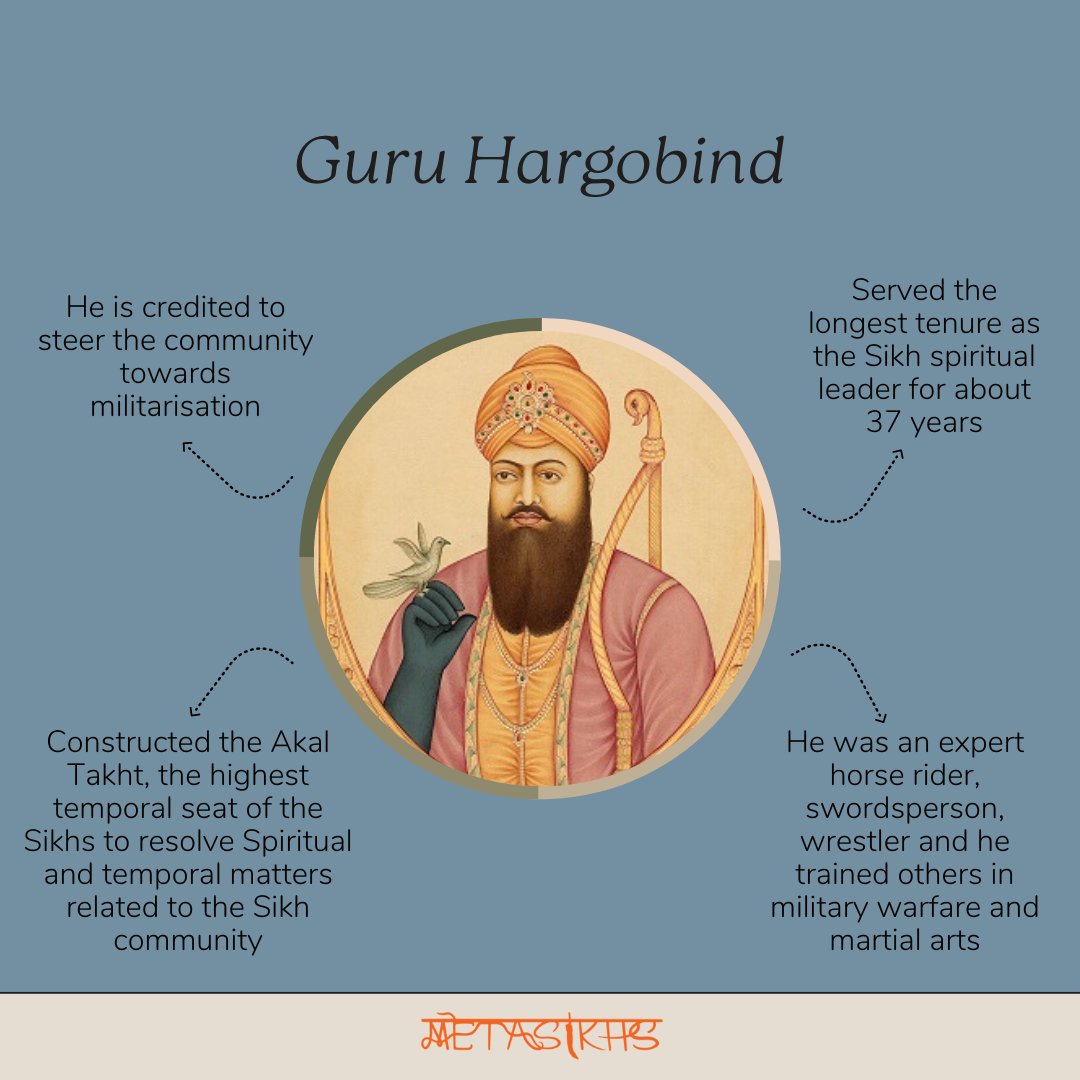 Guru Hargobind

He is credited to steer the community towards militarisation

Served the longest tenure as the Sikh spiritual leader for about 37 years

Constructed the Akal Takht, the highest temporal seat of the Sikhs to resolve Spiritual and temporal matters related to the Sikh community

He was an expert horse rider, swordsperson, wrestler and he trained others in military warfare and martial arts

METASIKHS